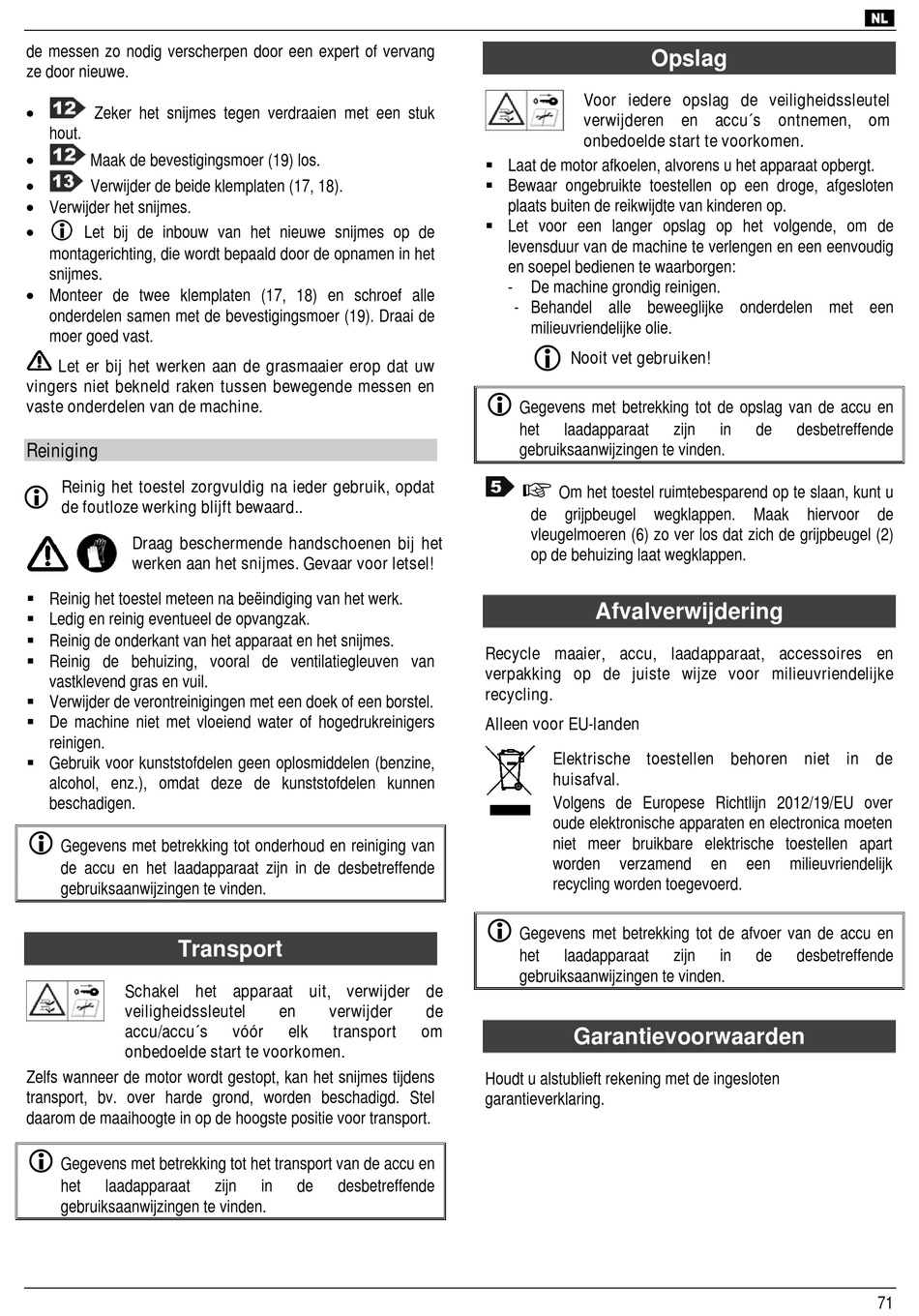 NL

de messen zo nodig verscherpen door een expert of vervang ze door nieuwe.

- 12 Zeker het snijmes tegen verdraaien met een stuk hout.
- 12 Maak de bevestigingsmoer (19) los.
- 13 Verwijder de beide klemplaten (17, 18).
- Verwijder het snijmes.
- Let bij de inbouw van het nieuwe snijmes op de montagerichting, die wordt bepaald door de opnamen in het snijmes.
- Monteer de twee klemplaten (17, 18) en schroef alle onderdelen samen met de bevestigingsmoer (19). Draai de moer goed vast.

Let er bij het werken aan de grasmaaier erop dat uw vingers niet bekneld raken tussen bewegende messen en vaste onderdelen van de machine.

Reiniging

Reinig het toestel zorgvuldig na ieder gebruik, opdat de foutloze werking blijft bewaard..

Draag beschermende handschoenen bij het werken aan het snijmes. Gevaar voor letsel!

- Reinig het toestel meteen na beëindiging van het werk.
- Ledig en reinig eventueel de opvangzak.
- Reinig de onderkant van het apparaat en het snijmes.
- Reinig de behuizing, vooral de ventilatiegleuven van vastklevend gras en vuil.
- Verwijder de verontreinigingen met een doek of een borstel.
- De machine niet met vloeiend water of hogedrukreinigers reinigen.
- Gebruik voor kunststofdelen geen oplosmiddelen (benzine, alcohol, enz.), omdat deze de kunststofdelen kunnen beschadigen.

Gegevens met betrekking tot onderhoud en reiniging van de accu en het laadapparaat zijn in de desbetreffende gebruiksaanwijzingen te vinden.

Transport

Schakel het apparaat uit, verwijder de veiligheidssleutel en verwijder de accu/accu´s vóór elk transport om onbedoelde start te voorkomen.

Zelfs wanneer de motor wordt gestopt, kan het snijmes tijdens transport, bv. over harde grond, worden beschadigd. Stel daarom de maaihoogte in op de hoogste positie voor transport.

Gegevens met betrekking tot het transport van de accu en het laadapparaat zijn in de desbetreffende gebruiksaanwijzingen te vinden.

Opslag

Voor iedere opslag de veiligheidssleutel verwijderen en accu´s ontnemen, om onbedoelde start te voorkomen.

- Laat de motor afkoelen, alvorens u het apparaat opbergt.
- Bewaar ongebruikte toestellen op een droge, afgesloten plaats buiten de reikwijdte van kinderen op.
- Let voor een langer opslag op het volgende, om de levensduur van de machine te verlengen en een eenvoudig en soepel bedienen te waarborgen:
  - De machine grondig reinigen.
  - Behandel alle beweeglijke onderdelen met een milieuvriendelijke olie.

Nooit vet gebruiken!

Gegevens met betrekking tot de opslag van de accu en het laadapparaat zijn in de desbetreffende gebruiksaanwijzingen te vinden.

5 Om het toestel ruimtebesparend op te slaan, kunt u de grijpbeugel wegklappen. Maak hiervoor de vleugelmoeren (6) zo ver los dat zich de grijpbeugel (2) op de behuizing laat wegklappen.

Afvalverwijdering

Recycle maaier, accu, laadapparaat, accessoires en verpakking op de juiste wijze voor milieuvriendelijke recycling.

Alleen voor EU-landen

Elektrische toestellen behoren niet in de huisafval.

Volgens de Europese Richtlijn 2012/19/EU over oude elektronische apparaten en electronica moeten niet meer bruikbare elektrische toestellen apart worden verzamend en een milieuvriendelijk recycling worden toegevoerd.

Gegevens met betrekking tot de afvoer van de accu en het laadapparaat zijn in de desbetreffende gebruiksaanwijzingen te vinden.

Garantievoorwaarden

Houdt u alstublieft rekening met de ingesloten garantieverklaring.

71